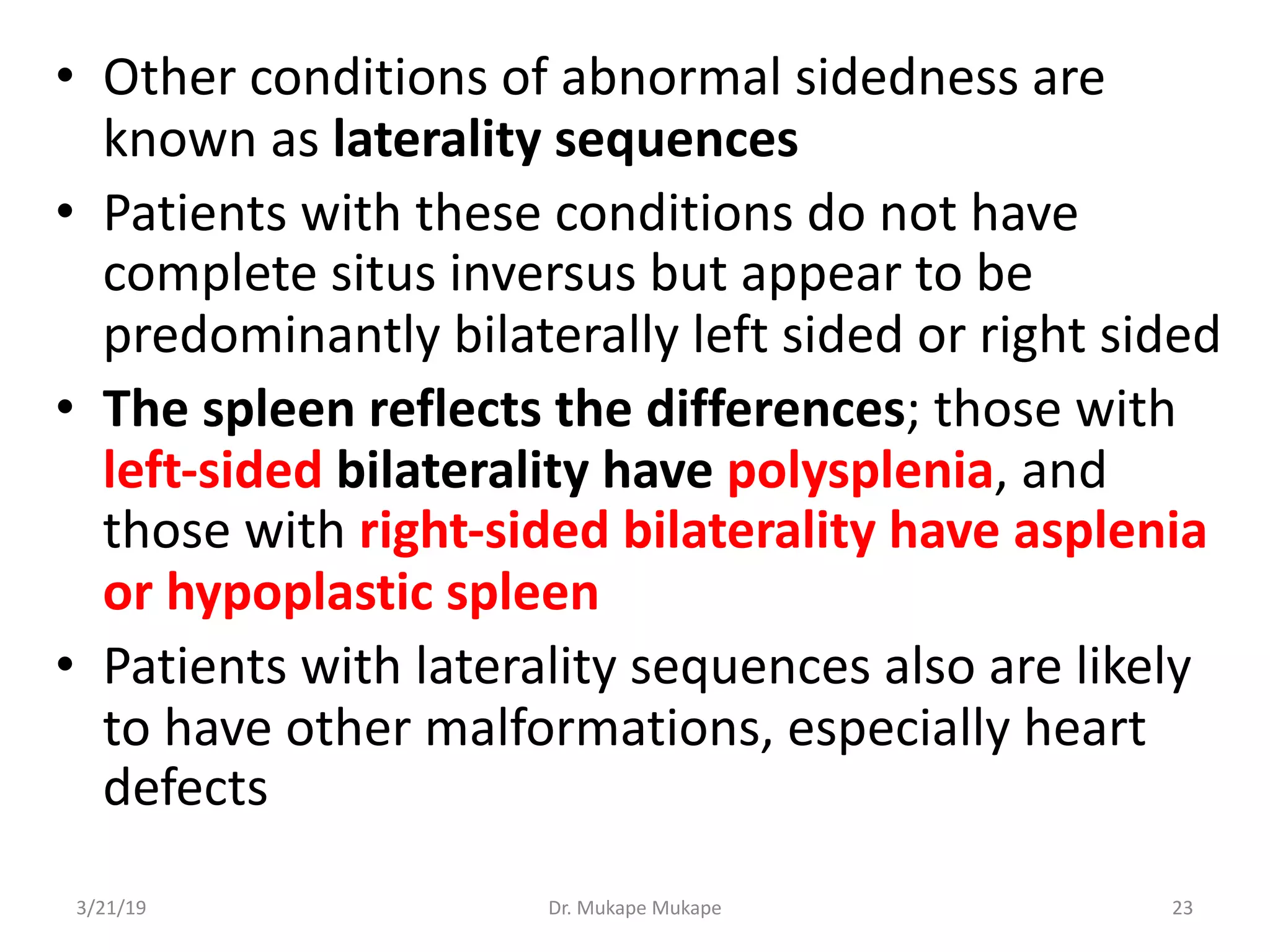 • Other conditions of abnormal sidedness are known as laterality sequences

• Patients with these conditions do not have complete situs inversus but appear to be predominantly bilaterally left sided or right sided

• The spleen reflects the differences; those with left-sided bilaterality have polysplenia, and those with right-sided bilaterality have asplenia or hypoplastic spleen

• Patients with laterality sequences also are likely to have other malformations, especially heart defects

3/21/19 Dr. Mukape Mukape 23